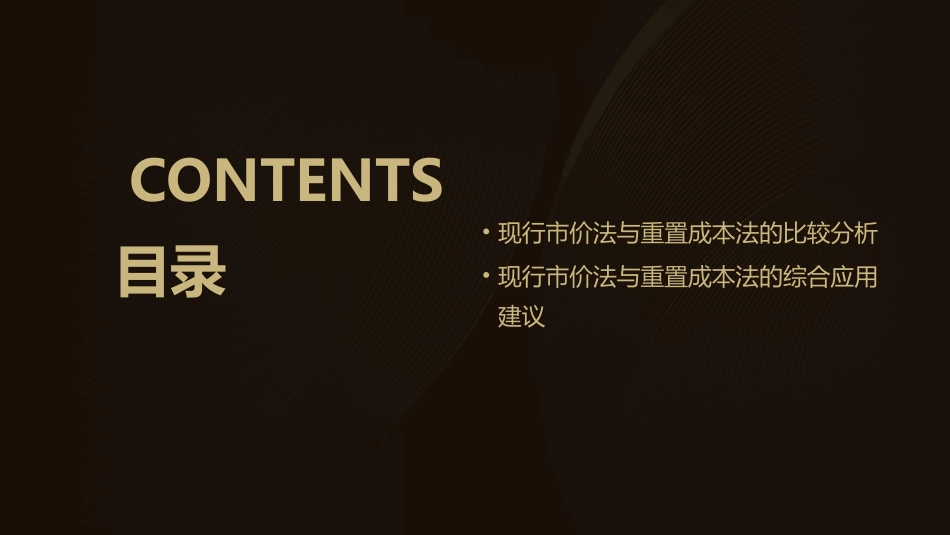 CONTENTS
目录

• 现行市价法与重置成本法的比较分析
• 现行市价法与重置成本法的综合应用建议